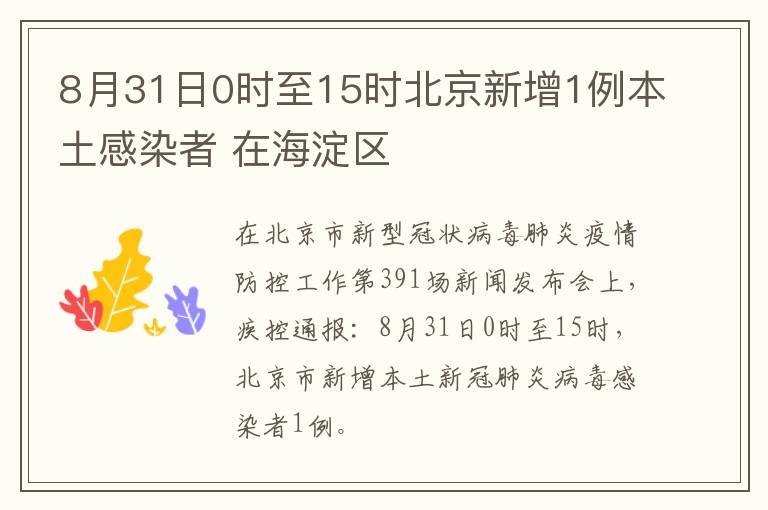 8月31日0时至15时北京新增1例本土感染者 在海淀区

在北京市新型冠状病毒肺炎疫情防控工作第391场新闻发布会上，疾控通报：8月31日0时至15时，北京市新增本土新冠肺炎病毒感染者1例。